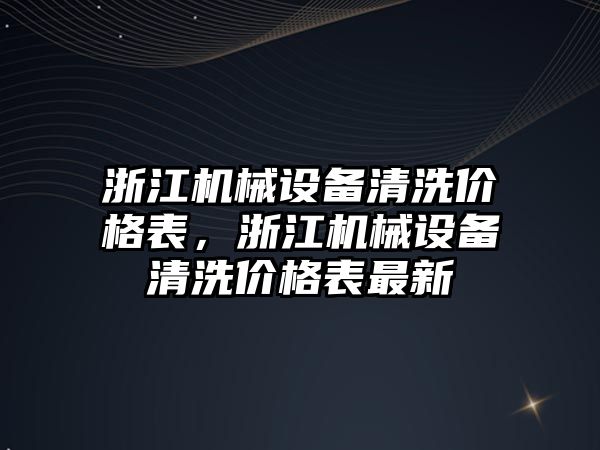 浙江机械设备清洗价格表，浙江机械设备清洗价格表最新